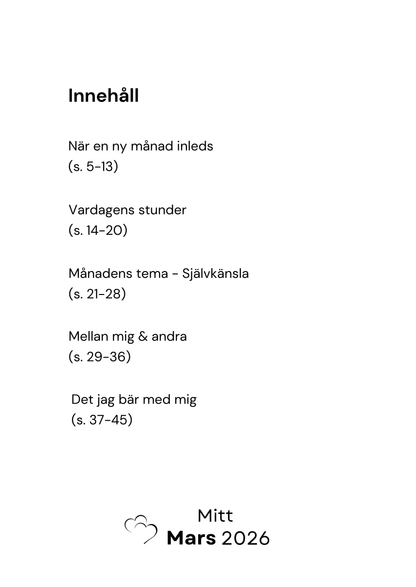 Innehåll

När en ny månad inleds
(s. 5-13)

Vardagens stunder
(s. 14-20)

Månadens tema - Självkänsla
(s. 21-28)

Mellan mig & andra
(s. 29-36)

Det jag bär med mig
(s. 37-45)

Mitt
Mars 2026